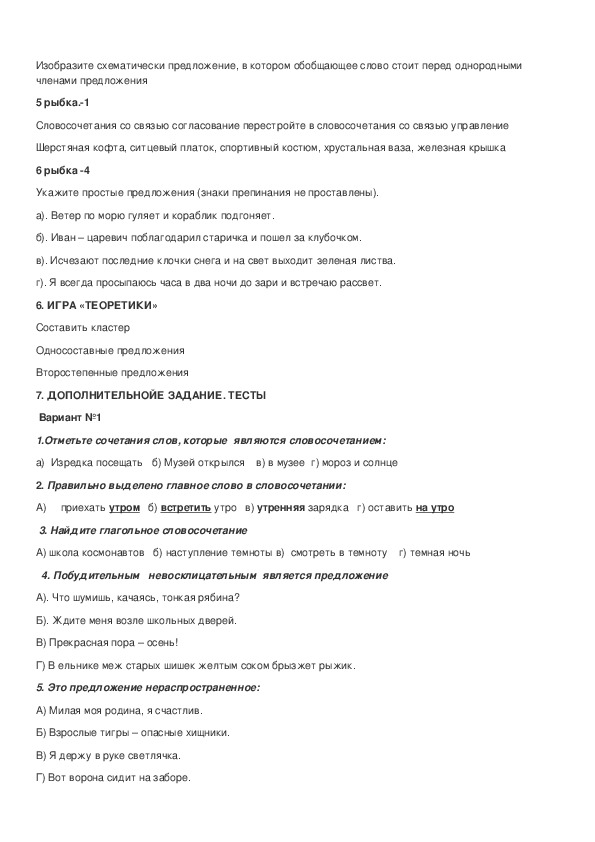 Изобразите схематически предложение, в котором обобщающее слово стоит перед однородными членами предложения

5 рыбка.-1

Словосочетания со связью согласование перестройте в словосочетания со связью управление

Шерстяная кофта, ситцевый платок, спортивный костюм, хрустальная ваза, железная крышка

6 рыбка -4

Укажите простые предложения (знаки препинания не проставлены).

а). Ветер по морю гуляет и кораблик подгоняет.

б). Иван – царевич поблагодарил старичка и пошел за клубочком.

в). Исчезают последние клочки снега и на свет выходит зеленая листва.

г). Я всегда просыпаюсь часа в два ночи до зари и встречаю рассвет.

6. ИГРА «ТЕОРЕТИКИ»

Составить кластер

Односоставные предложения

Второстепенные предложения

7. ДОПОЛНИТЕЛЬНОЙЕ ЗАДАНИЕ. ТЕСТЫ

Вариант №1

1.Отметьте сочетания слов, которые являются словосочетанием:

а) Изредка посещать б) Музей открылся в) в музее г) мороз и солнце

2. Правильно выделено главное слово в словосочетании:

А) приехать утром б) встретить утро в) утренняя зарядка г) оставить на утро

3. Найдите глагольное словосочетание

А) школа космонавтов б) наступление темноты в) смотреть в темноту г) темная ночь

4. Побудительным невосклицательным является предложение

А). Что шумишь, качаясь, тонкая рябина?

Б). Ждите меня возле школьных дверей.

В) Прекрасная пора – осень!

Г) В ельнике меж старых шишек желтым соком брызжет рыжик.

5. Это предложение нераспространенное:

А) Милая моя родина, я счастлив.

Б) Взрослые тигры – опасные хищники.

В) Я держу в руке светлячка.

Г) Вот ворона сидит на заборе.